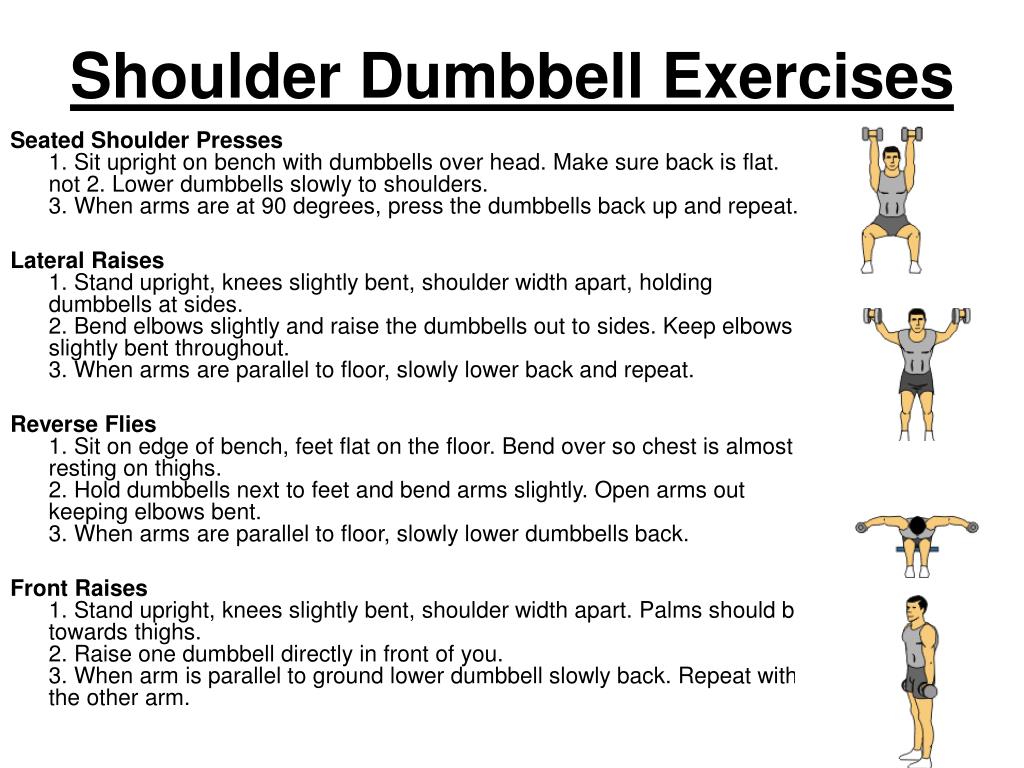 Shoulder Dumbbell Exercises

Seated Shoulder Presses
1. Sit upright on bench with dumbbells over head. Make sure back is flat. not 2. Lower dumbbells slowly to shoulders.
3. When arms are at 90 degrees, press the dumbbells back up and repeat.

Lateral Raises
1. Stand upright, knees slightly bent, shoulder width apart, holding dumbbells at sides.
2. Bend elbows slightly and raise the dumbbells out to sides. Keep elbows slightly bent throughout.
3. When arms are parallel to floor, slowly lower back and repeat.

Reverse Flies
1. Sit on edge of bench, feet flat on the floor. Bend over so chest is almost resting on thighs.
2. Hold dumbbells next to feet and bend arms slightly. Open arms out keeping elbows bent.
3. When arms are parallel to floor, slowly lower dumbbells back.

Front Raises
1. Stand upright, knees slightly bent, shoulder width apart. Palms should b towards thighs.
2. Raise one dumbbell directly in front of you.
3. When arm is parallel to ground lower dumbbell slowly back. Repeat with the other arm.